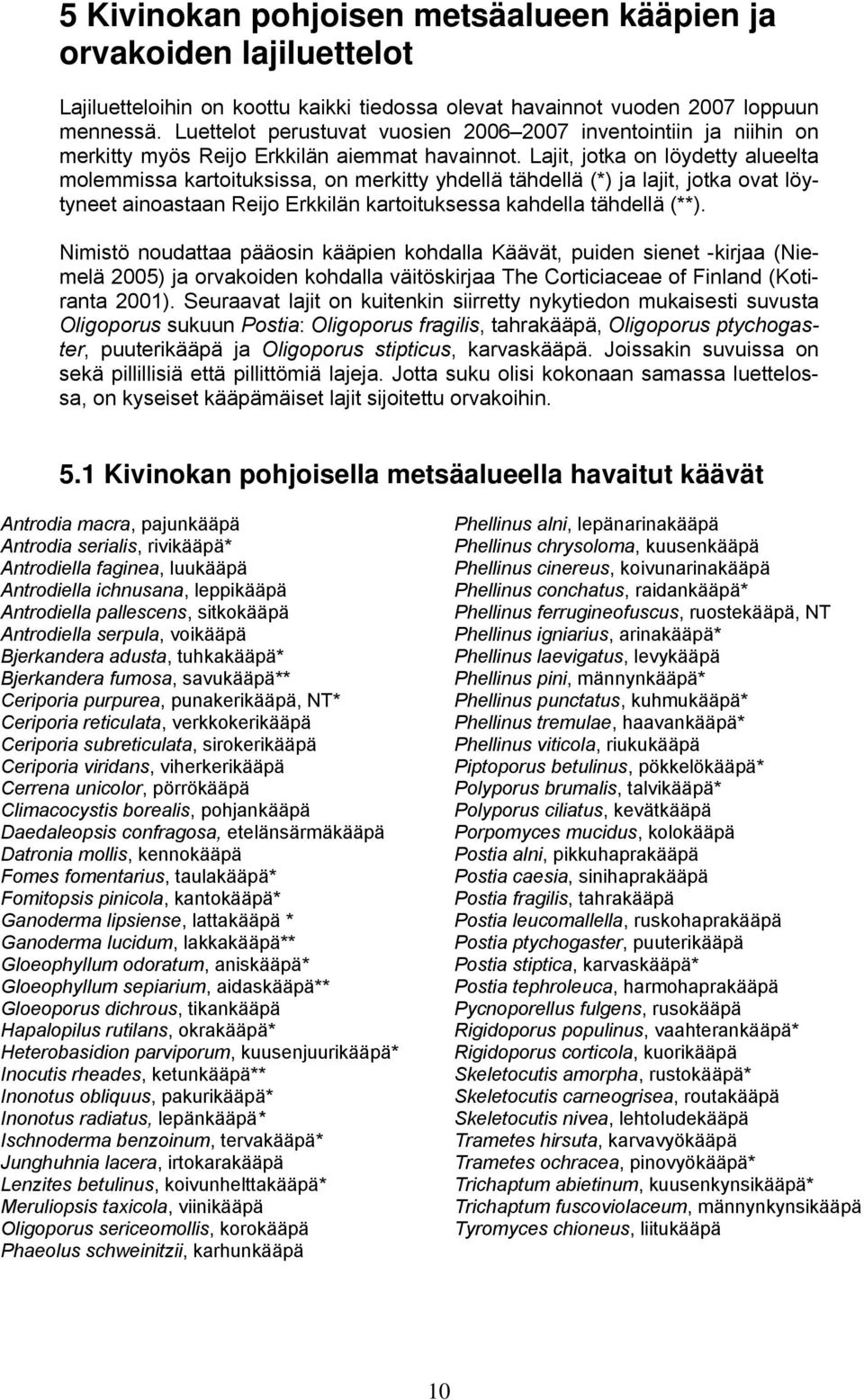 5 Kivinokan pohjoisen metsäalueen kääpien ja orvakoiden lajiluettelot

Lajiluetteloihin on koottu kaikki tiedossa olevat havainnot vuoden 2007 loppuun mennessä. Luettelot perustuvat vuosien 2006–2007 inventointiin ja niihin on merkitty myös Reijo Erkkilän aiemmat havainnot. Lajit, jotka on löydetty alueelta molemmissa kartoituksissa, on merkitty yhdellä tähdellä (*) ja lajit, jotka ovat löytyneet ainoastaan Reijo Erkkilän kartoituksessa kahdella tähdellä (**).

Nimistö noudattaa pääosin kääpien kohdalla Käävät, puiden sienet -kirjaa (Niemelä 2005) ja orvakoiden kohdalla väitöskirjaa The Corticiaceae of Finland (Kotiranta 2001). Seuraavat lajit on kuitenkin siirretty nykytiedon mukaisesti suvusta Oligoporus sukuun Postia: Oligoporus fragilis, tahrakääpä, Oligoporus ptychogaster, puuterikääpä ja Oligoporus stipticus, karvaskääpä. Joissakin suvuissa on sekä pillillisiä että pillittömiä lajeja. Jotta suku olisi kokonaan samassa luettelossa, on kyseiset kääpämäiset lajit sijoitettu orvakoihin.

5.1 Kivinokan pohjoisella metsäalueella havaitut käävät

Antrodia macra, pajunkääpä
Antrodia serialis, rivikääpä*
Antrodiella faginea, luukääpä
Antrodiella ichnusana, leppikääpä
Antrodiella pallescens, sitkokääpä
Antrodiella serpula, voikääpä
Bjerkandera adusta, tuhkakääpä*
Bjerkandera fumosa, savukääpä**
Ceriporia purpurea, punakerikääpä, NT*
Ceriporia reticulata, verkkokerikääpä
Ceriporia subreticulata, sirokerikääpä
Ceriporia viridans, viherkerikääpä
Cerrena unicolor, pörrökääpä
Climacocystis borealis, pohjankääpä
Daedaleopsis confragosa, etelänsärmäkääpä
Datronia mollis, kennokääpä
Fomes fomentarius, taulakääpä*
Fomitopsis pinicola, kantokääpä*
Ganoderma lipsiense, lattakääpä *
Ganoderma lucidum, lakkakääpä**
Gloeophyllum odoratum, aniskääpä*
Gloeophyllum sepiarium, aidaskääpä**
Gloeoporus dichrous, tikankääpä
Hapalopilus rutilans, okrakääpä*
Heterobasidion parviporum, kuusenjuurikääpä*
Inocutis rheades, ketunkääpä**
Inonotus obliquus, pakurikääpä*
Inonotus radiatus, lepänkääpä*
Ischnoderma benzoinum, tervakääpä*
Junghuhnia lacera, irtokarakääpä
Lenzites betulinus, koivunhelttakääpä*
Meruliopsis taxicola, viinikääpä
Oligoporus sericeomollis, korokääpä
Phaeolus schweinitzii, karhunkääpä

Phellinus alni, lepänarinakääpä
Phellinus chrysoloma, kuusenkääpä
Phellinus cinereus, koivunarinakääpä
Phellinus conchatus, raidankääpä*
Phellinus ferrugineofuscus, ruostekääpä, NT
Phellinus igniarius, arinakääpä*
Phellinus laevigatus, levykääpä
Phellinus pini, männynkääpä*
Phellinus punctatus, kuhmukääpä*
Phellinus tremulae, haavankääpä*
Phellinus viticola, riukukääpä
Piptoporus betulinus, pökkelökääpä*
Polyporus brumalis, talvikääpä*
Polyporus ciliatus, kevätkääpä
Porpomyces mucidus, kolokääpä
Postia alni, pikkuhaprakääpä
Postia caesia, sinihaprakääpä
Postia fragilis, tahrakääpä
Postia leucomallella, ruskohaprakääpä
Postia ptychogaster, puuterikääpä
Postia stiptica, karvaskääpä*
Postia tephroleuca, harmohaprakääpä
Pycnoporellus fulgens, rusokääpä
Rigidoporus populinus, vaahterankääpä*
Rigidoporus corticola, kuorikääpä
Skeletocutis amorpha, rustokääpä*
Skeletocutis carneogrisea, routakääpä
Skeletocutis nivea, lehtoludekääpä
Trametes hirsuta, karvavyökääpä
Trametes ochracea, pinovyökääpä*
Trichaptum abietinum, kuusenkynsikääpä*
Trichaptum fuscoviolaceum, männynkynsikääpä
Tyromyces chioneus, liitukääpä

10